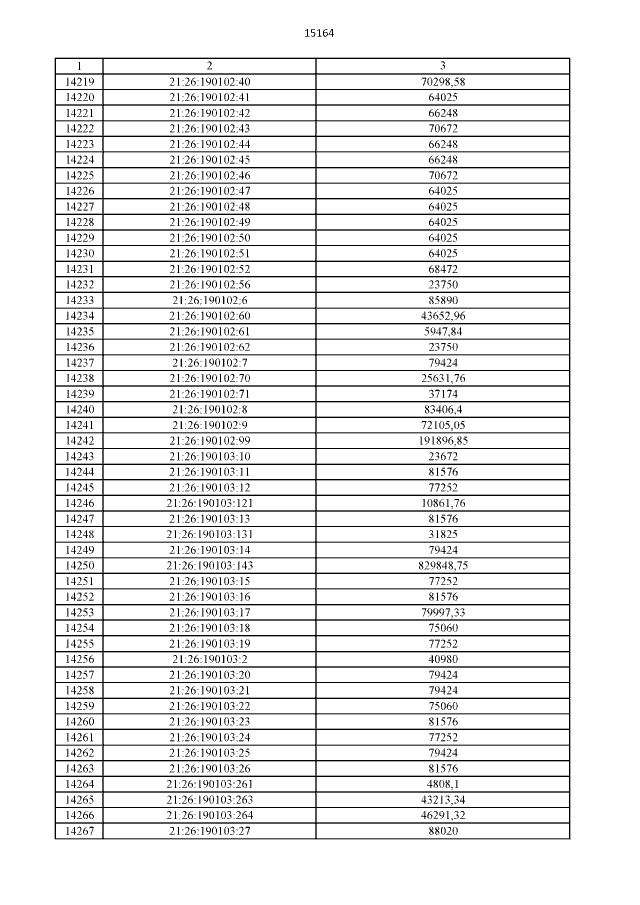 15164

| 1 | 2 | 3 |
|---|---|---|
| 14219 | 21:26:190102:40 | 70298,58 |
| 14220 | 21:26:190102:41 | 64025 |
| 14221 | 21:26:190102:42 | 66248 |
| 14222 | 21:26:190102:43 | 70672 |
| 14223 | 21:26:190102:44 | 66248 |
| 14224 | 21:26:190102:45 | 66248 |
| 14225 | 21:26:190102:46 | 70672 |
| 14226 | 21:26:190102:47 | 64025 |
| 14227 | 21:26:190102:48 | 64025 |
| 14228 | 21:26:190102:49 | 64025 |
| 14229 | 21:26:190102:50 | 64025 |
| 14230 | 21:26:190102:51 | 64025 |
| 14231 | 21:26:190102:52 | 68472 |
| 14232 | 21:26:190102:56 | 23750 |
| 14233 | 21:26:190102:6 | 85890 |
| 14234 | 21:26:190102:60 | 43652,96 |
| 14235 | 21:26:190102:61 | 5947,84 |
| 14236 | 21:26:190102:62 | 23750 |
| 14237 | 21:26:190102:7 | 79424 |
| 14238 | 21:26:190102:70 | 25631,76 |
| 14239 | 21:26:190102:71 | 37174 |
| 14240 | 21:26:190102:8 | 83406,4 |
| 14241 | 21:26:190102:9 | 72105,05 |
| 14242 | 21:26:190102:99 | 191896,85 |
| 14243 | 21:26:190103:10 | 23672 |
| 14244 | 21:26:190103:11 | 81576 |
| 14245 | 21:26:190103:12 | 77252 |
| 14246 | 21:26:190103:121 | 10861,76 |
| 14247 | 21:26:190103:13 | 81576 |
| 14248 | 21:26:190103:131 | 31825 |
| 14249 | 21:26:190103:14 | 79424 |
| 14250 | 21:26:190103:143 | 829848,75 |
| 14251 | 21:26:190103:15 | 77252 |
| 14252 | 21:26:190103:16 | 81576 |
| 14253 | 21:26:190103:17 | 79997,33 |
| 14254 | 21:26:190103:18 | 75060 |
| 14255 | 21:26:190103:19 | 77252 |
| 14256 | 21:26:190103:2 | 40980 |
| 14257 | 21:26:190103:20 | 79424 |
| 14258 | 21:26:190103:21 | 79424 |
| 14259 | 21:26:190103:22 | 75060 |
| 14260 | 21:26:190103:23 | 81576 |
| 14261 | 21:26:190103:24 | 77252 |
| 14262 | 21:26:190103:25 | 79424 |
| 14263 | 21:26:190103:26 | 81576 |
| 14264 | 21:26:190103:261 | 4808,1 |
| 14265 | 21:26:190103:263 | 43213,34 |
| 14266 | 21:26:190103:264 | 46291,32 |
| 14267 | 21:26:190103:27 | 88020 |